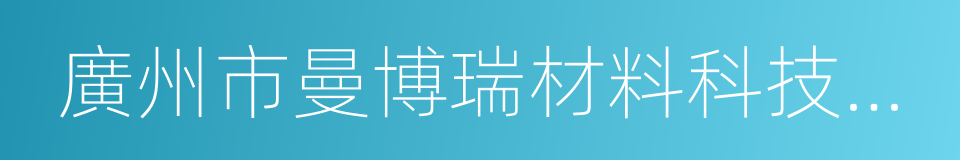 廣州市曼博瑞材料科技...